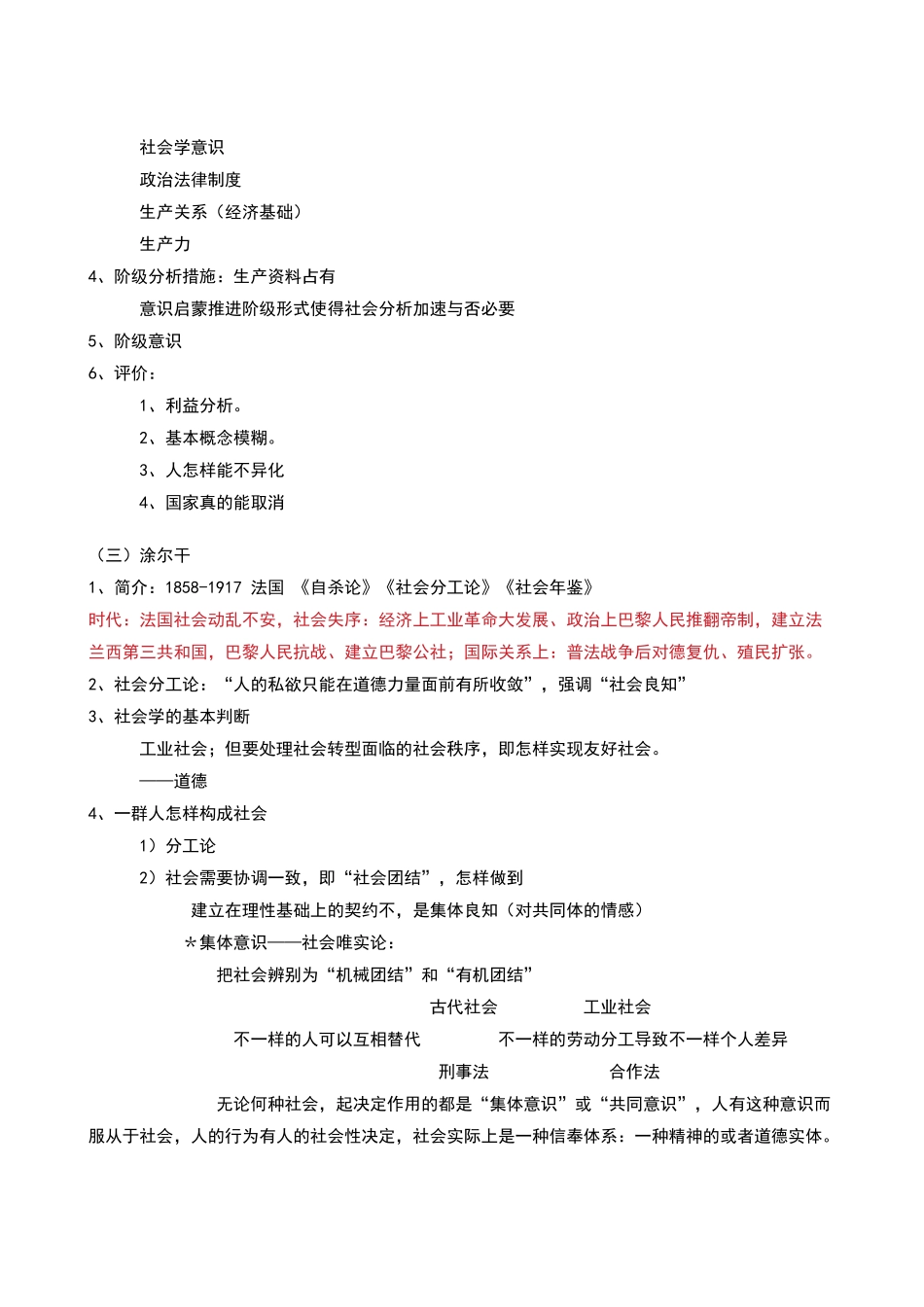 社会学意识
政治法律制度
生产关系（经济基础）
生产力
4、阶级分析措施：生产资料占有
意识启蒙推进阶级形式使得社会分析加速与否必要
5、阶级意识
6、评价：
1、利益分析。
2、基本概念模糊。
3、人怎样能不异化
4、国家真的能取消

（三）涂尔干
1、简介：1858-1917 法国 《自杀论》《社会分工论》《社会年鉴》
时代：法国社会动乱不安，社会失序：经济上工业革命大发展、政治上巴黎人民推翻帝制，建立法兰西第三共和国，巴黎人民抗战、建立巴黎公社；国际关系上：普法战争后对德复仇、殖民扩张。
2、社会分工论：“人的私欲只能在道德力量面前有所收敛”，强调“社会良知”
3、社会学的基本判断
工业社会；但要处理社会转型面临的社会秩序，即怎样实现友好社会。
——道德
4、一群人怎样构成社会
1）分工论
2）社会需要协调一致，即“社会团结”，怎样做到
建立在理性基础上的契约不，是集体良知（对共同体的情感）
*集体意识——社会唯实论：
把社会辨别为“机械团结”和“有机团结”
古代社会 工业社会
不一样的人可以互相替代 不一样的劳动分工导致不一样个人差异
刑事法 合作法
无论何种社会，起决定作用的都是“集体意识”或“共同意识”，人有这种意识而服从于社会，人的行为有人的社会性决定，社会实际上是一种信奉体系：一种精神的或者道德实体。